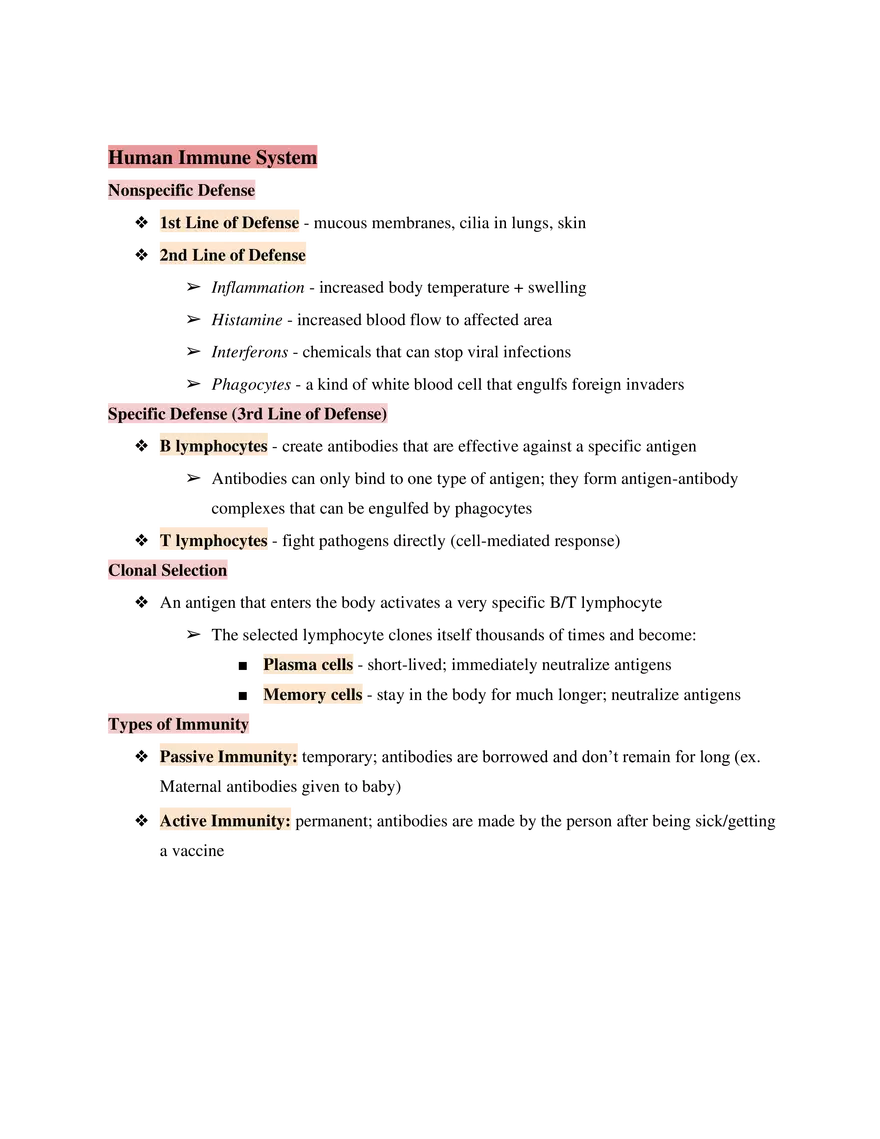 Human Immune System

Nonspecific Defense

❖ 1st Line of Defense - mucous membranes, cilia in lungs, skin

❖ 2nd Line of Defense

➢ Inflammation - increased body temperature + swelling

➢ Histamine - increased blood flow to affected area

➢ Interferons - chemicals that can stop viral infections

➢ Phagocytes - a kind of white blood cell that engulfs foreign invaders

Specific Defense (3rd Line of Defense)

❖ B lymphocytes - create antibodies that are effective against a specific antigen

➢ Antibodies can only bind to one type of antigen; they form antigen-antibody complexes that can be engulfed by phagocytes

❖ T lymphocytes - fight pathogens directly (cell-mediated response)

Clonal Selection

❖ An antigen that enters the body activates a very specific B/T lymphocyte

➢ The selected lymphocyte clones itself thousands of times and become:

■ Plasma cells - short-lived; immediately neutralize antigens

■ Memory cells - stay in the body for much longer; neutralize antigens

Types of Immunity

❖ Passive Immunity: temporary; antibodies are borrowed and don't remain for long (ex. Maternal antibodies given to baby)

❖ Active Immunity: permanent; antibodies are made by the person after being sick/getting a vaccine